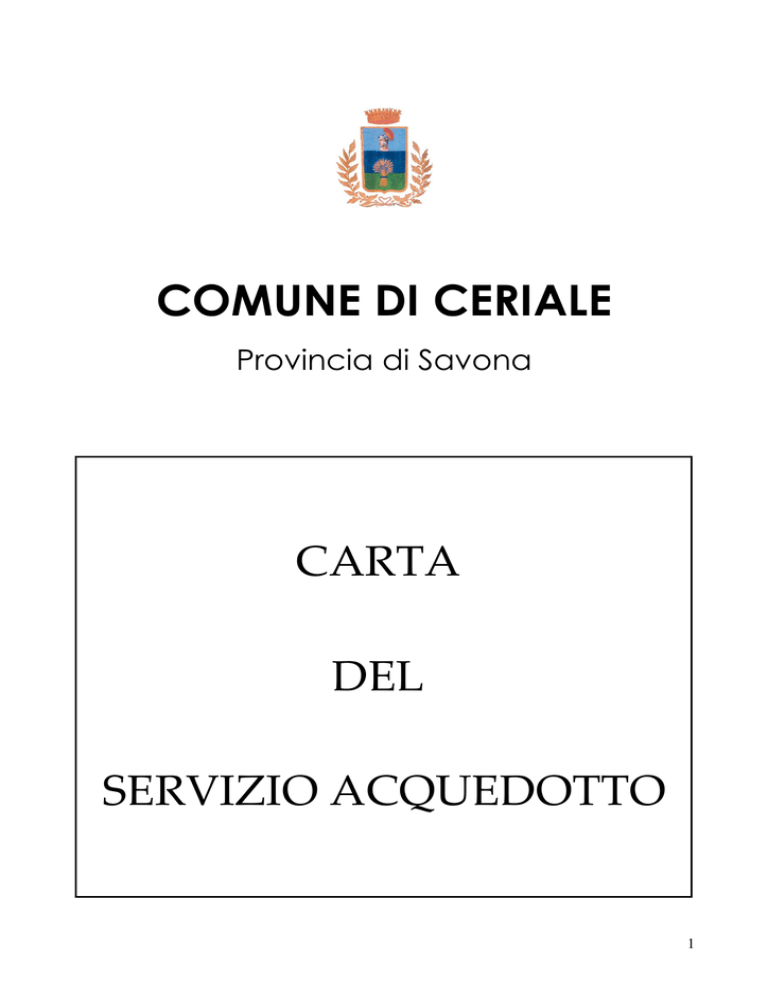 COMUNE DI CERIALE

Provincia di Savona

CARTA

DEL

SERVIZIO ACQUEDOTTO

1